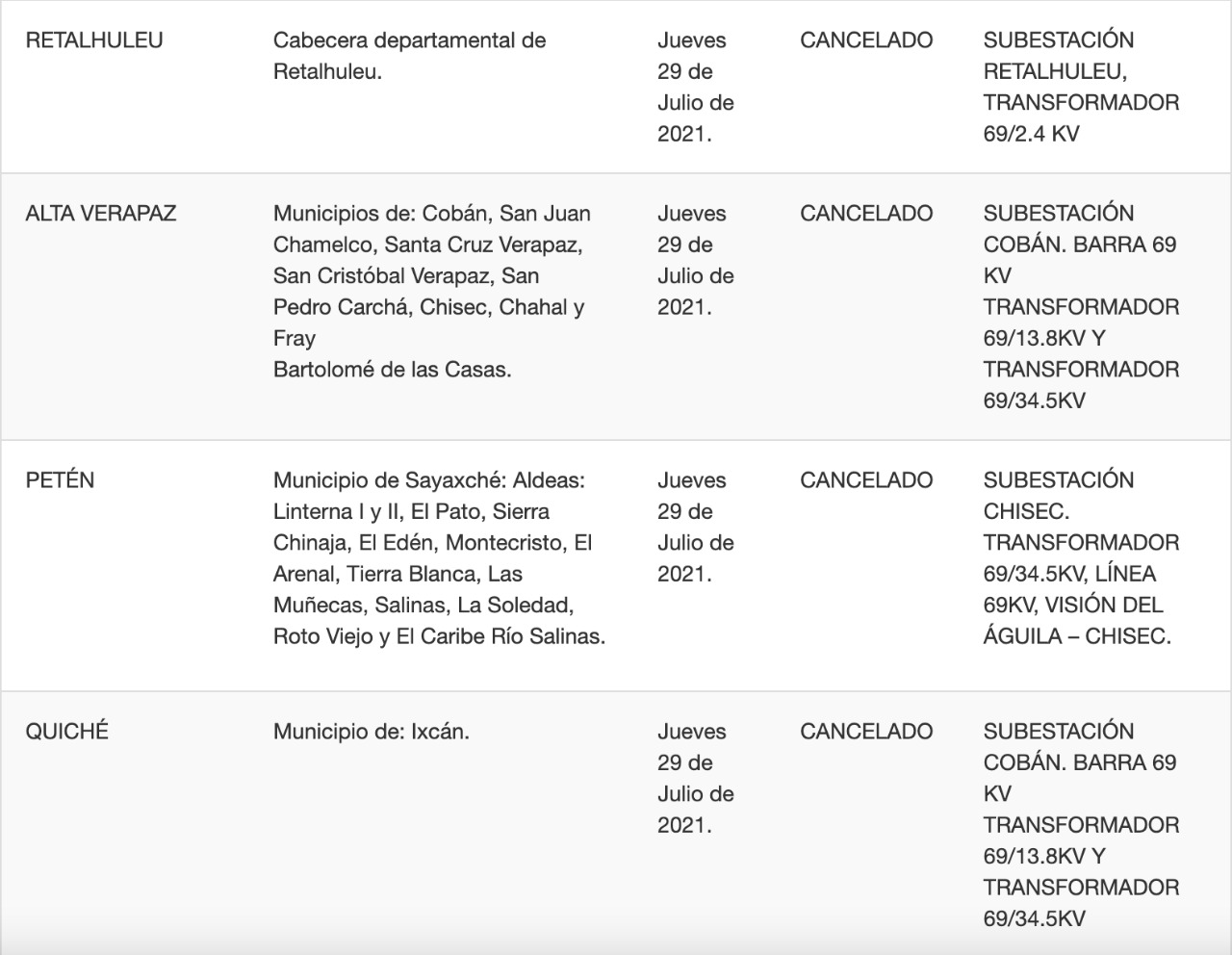 | | | | | |
|---|---|---|---|---|
| RETALHULEU | Cabecera departamental de Retalhuleu. | Jueves 29 de Julio de 2021. | CANCELADO | SUBESTACIÓN RETALHULEU, TRANSFORMADOR 69/2.4 KV |
| ALTA VERAPAZ | Municipios de: Cobán, San Juan Chamelco, Santa Cruz Verapaz, San Cristóbal Verapaz, San Pedro Carchá, Chisec, Chahal y Fray Bartolomé de las Casas. | Jueves 29 de Julio de 2021. | CANCELADO | SUBESTACIÓN COBÁN. BARRA 69 KV TRANSFORMADOR 69/13.8KV Y TRANSFORMADOR 69/34.5KV |
| PETÉN | Municipio de Sayaxché: Aldeas: Linterna I y II, El Pato, Sierra Chinaja, El Edén, Montecristo, El Arenal, Tierra Blanca, Las Muñecas, Salinas, La Soledad, Roto Viejo y El Caribe Río Salinas. | Jueves 29 de Julio de 2021. | CANCELADO | SUBESTACIÓN CHISEC. TRANSFORMADOR 69/34.5KV, LÍNEA 69KV, VISIÓN DEL ÁGUILA – CHISEC. |
| QUICHÉ | Municipio de: Ixcán. | Jueves 29 de Julio de 2021. | CANCELADO | SUBESTACIÓN COBÁN. BARRA 69 KV TRANSFORMADOR 69/13.8KV Y TRANSFORMADOR 69/34.5KV |